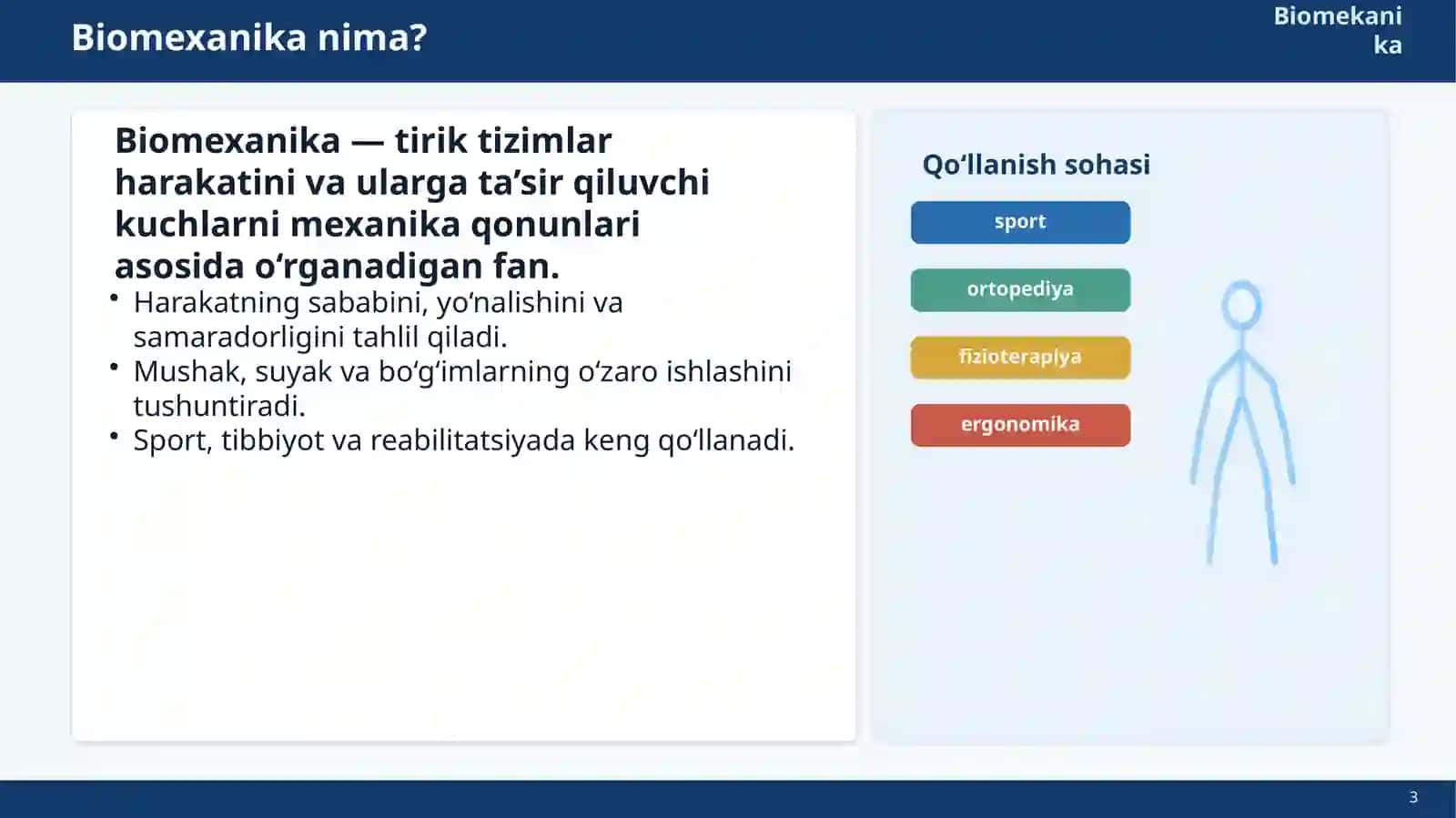 Biomexanika nima?

Biomekanika

Biomexanika — tirik tizimlar harakatini va ularga ta’sir qiluvchi kuchlarni mexanika qonunlari asosida o‘rganadigan fan.

• Harakatning sababini, yo‘nalishini va samaradorligini tahlil qiladi.
• Mushak, suyak va bo‘g‘imlarning o‘zaro ishlashini tushuntiradi.
• Sport, tibbiyot va reabilitatsiyada keng qo‘llanadi.

Qo‘llanish sohasi

sport

ortopediya

fizioterapiya

ergonomika

3